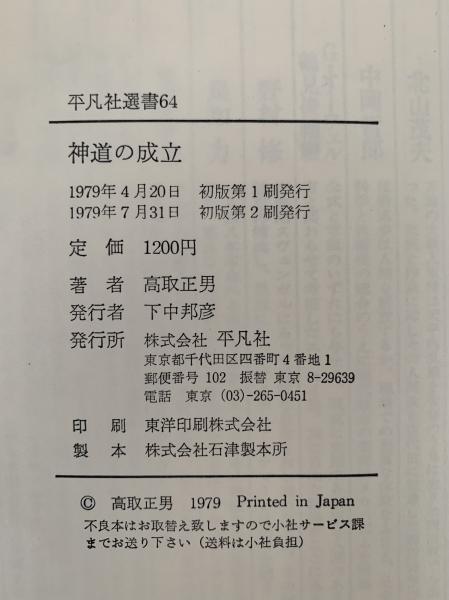 平凡社選書64

神道の成立

1979年4月20日　初版第1刷発行
1979年7月31日　初版第2刷発行

定　価　1200円

著　者　高取正男
発行者　下中邦彦
発行所　株式会社　平凡社
東京都千代田区四番町4番地1
郵便番号 102　振替　東京 8-29639
電話　東京 (03)-265-0451

印　刷　東洋印刷株式会社
製　本　株式会社石津製本所

© 高取正男　1979　Printed in Japan
不良本はお取替え致しますので小社サービス課までお送り下さい（送料は小社負担）